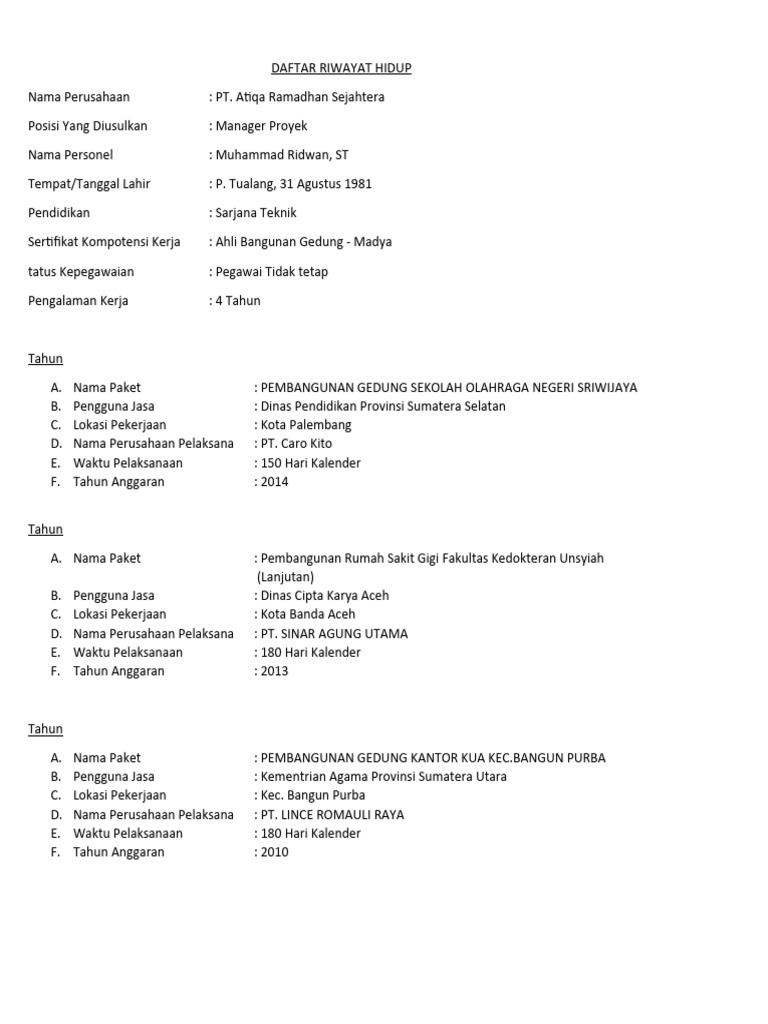 DAFTAR RIWAYAT HIDUP

Nama Perusahaan : PT. Atiqa Ramadhan Sejahtera

Posisi Yang Diusulkan : Manager Proyek

Nama Personel : Muhammad Ridwan, ST

Tempat/Tanggal Lahir : P. Tualang, 31 Agustus 1981

Pendidikan : Sarjana Teknik

Sertifikat Kompotensi Kerja : Ahli Bangunan Gedung - Madya

tatus Kepegawaian : Pegawai Tidak tetap

Pengalaman Kerja : 4 Tahun

Tahun

A. Nama Paket : PEMBANGUNAN GEDUNG SEKOLAH OLAHRAGA NEGERI SRIWIJAYA
B. Pengguna Jasa : Dinas Pendidikan Provinsi Sumatera Selatan
C. Lokasi Pekerjaan : Kota Palembang
D. Nama Perusahaan Pelaksana : PT. Caro Kito
E. Waktu Pelaksanaan : 150 Hari Kalender
F. Tahun Anggaran : 2014

Tahun

A. Nama Paket : Pembangunan Rumah Sakit Gigi Fakultas Kedokteran Unsyiah (Lanjutan)
B. Pengguna Jasa : Dinas Cipta Karya Aceh
C. Lokasi Pekerjaan : Kota Banda Aceh
D. Nama Perusahaan Pelaksana : PT. SINAR AGUNG UTAMA
E. Waktu Pelaksanaan : 180 Hari Kalender
F. Tahun Anggaran : 2013

Tahun

A. Nama Paket : PEMBANGUNAN GEDUNG KANTOR KUA KEC.BANGUN PURBA
B. Pengguna Jasa : Kementrian Agama Provinsi Sumatera Utara
C. Lokasi Pekerjaan : Kec. Bangun Purba
D. Nama Perusahaan Pelaksana : PT. LINCE ROMAULI RAYA
E. Waktu Pelaksanaan : 180 Hari Kalender
F. Tahun Anggaran : 2010